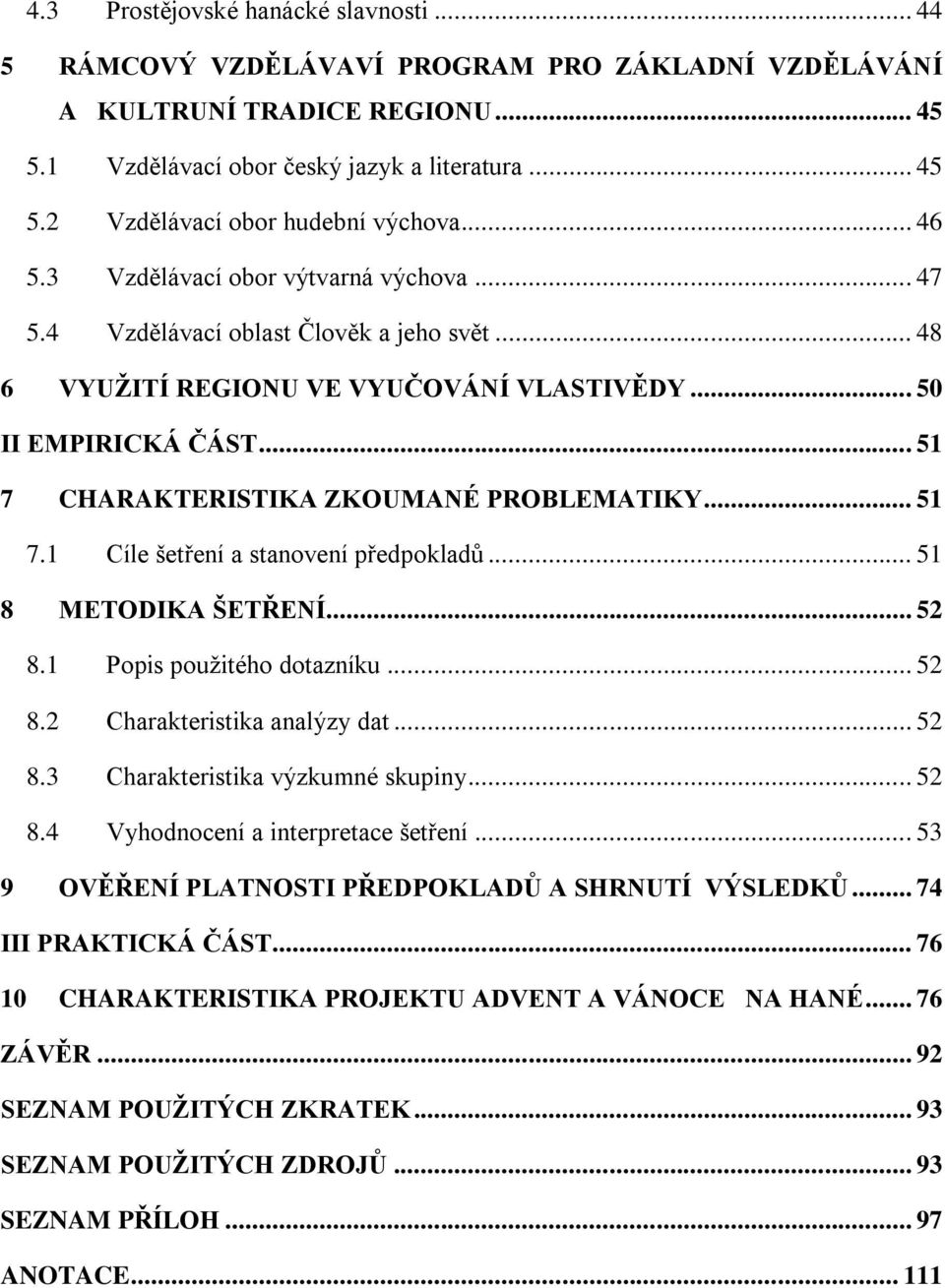 4.3 Prostějovské hanácké slavnosti ... 44

5 RÁMCOVÝ VZDĚLÁVAVÍ PROGRAM PRO ZÁKLADNÍ VZDĚLÁVÁNÍ A KULTRUNÍ TRADICE REGIONU ... 45

5.1 Vzdělávací obor český jazyk a literatura ... 45

5.2 Vzdělávací obor hudební výchova ... 46

5.3 Vzdělávací obor výtvarná výchova ... 47

5.4 Vzdělávací oblast Člověk a jeho svět ... 48

6 VYUŽITÍ REGIONU VE VYUČOVÁNÍ VLASTIVĚDY ... 50

II EMPIRICKÁ ČÁST ... 51

7 CHARAKTERISTIKA ZKOUMANÉ PROBLEMATIKY ... 51

7.1 Cíle šetření a stanovení předpokladů ... 51

8 METODIKA ŠETŘENÍ ... 52

8.1 Popis použitého dotazníku ... 52

8.2 Charakteristika analýzy dat ... 52

8.3 Charakteristika výzkumné skupiny ... 52

8.4 Vyhodnocení a interpretace šetření ... 53

9 OVĚŘENÍ PLATNOSTI PŘEDPOKLADŮ A SHRNUTÍ VÝSLEDKŮ ... 74

III PRAKTICKÁ ČÁST ... 76

10 CHARAKTERISTIKA PROJEKTU ADVENT A VÁNOCE NA HANÉ ... 76

ZÁVĚR ... 92

SEZNAM POUŽITÝCH ZKRATEK ... 93

SEZNAM POUŽITÝCH ZDROJŮ ... 93

SEZNAM PŘÍLOH ... 97

ANOTACE ... 111